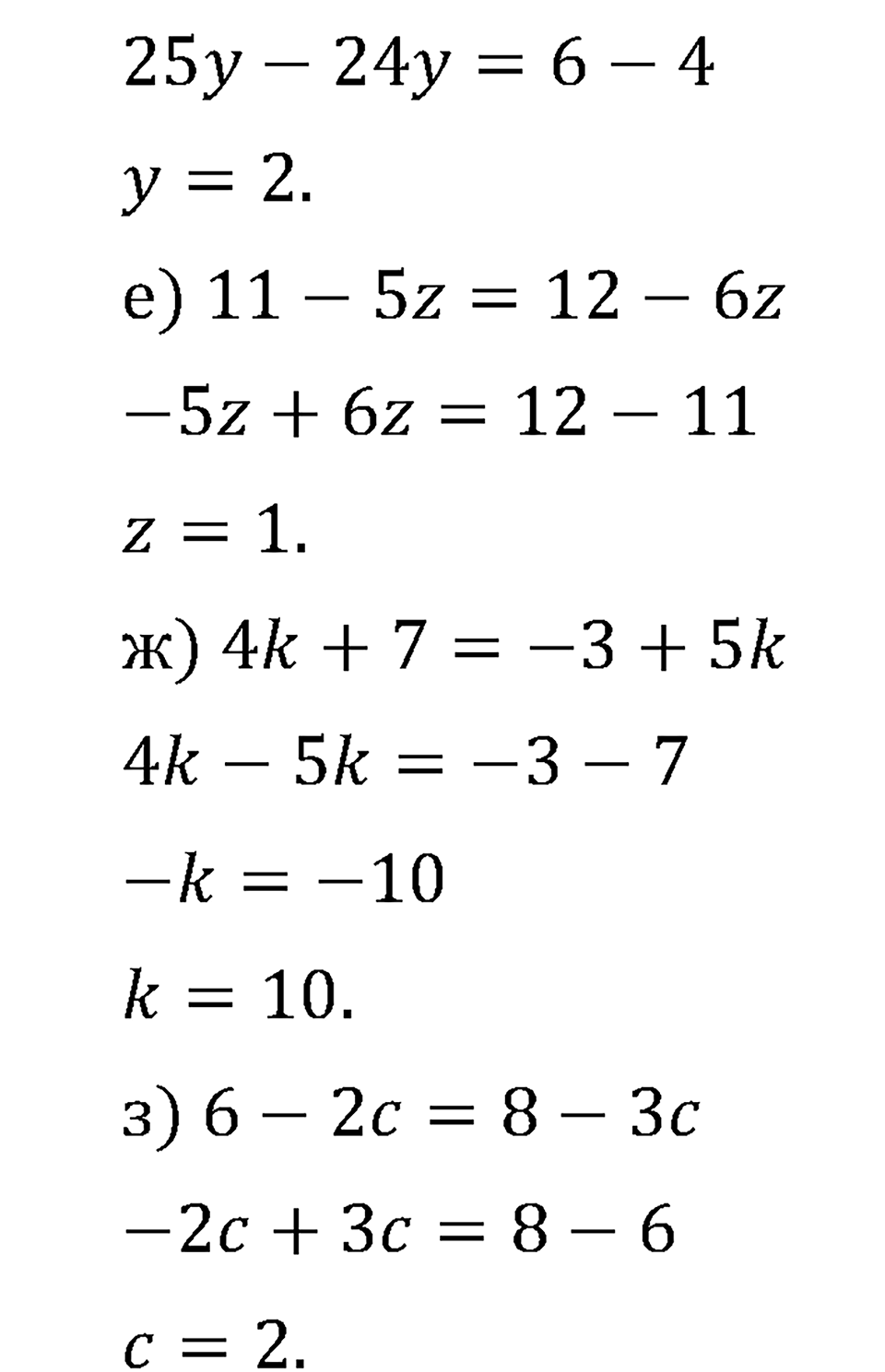 $25y - 24y = 6 - 4$

$y = 2.$

е) $11 - 5z = 12 - 6z$

$-5z + 6z = 12 - 11$

$z = 1.$

ж) $4k + 7 = -3 + 5k$

$4k - 5k = -3 - 7$

$-k = -10$

$k = 10.$

з) $6 - 2c = 8 - 3c$

$-2c + 3c = 8 - 6$

$c = 2.$